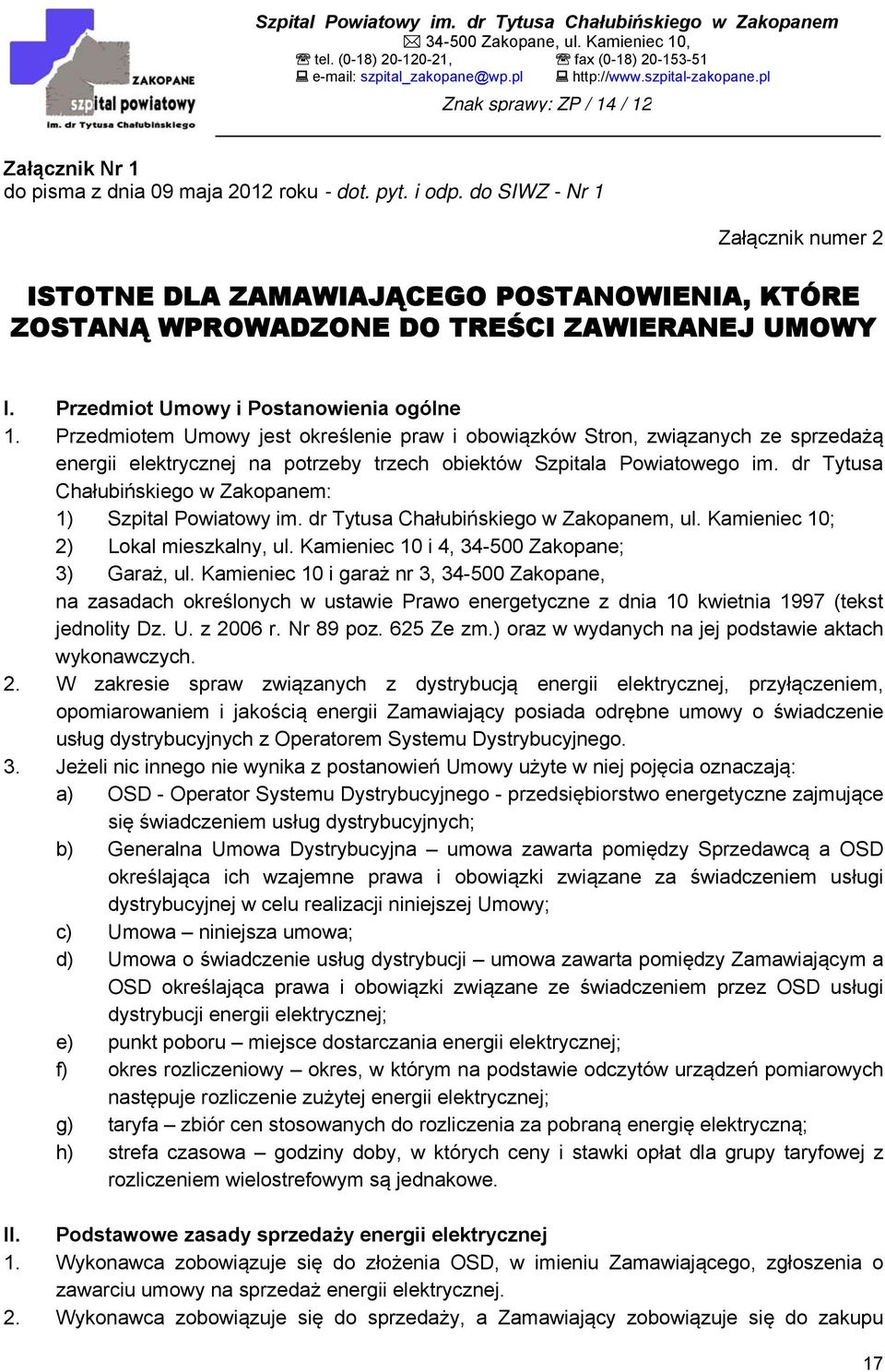 ZAKOPANE
szpital powiatowy
im. dr Tytusa Chałubińskiego

Szpital Powiatowy im. dr Tytusa Chałubińskiego w Zakopanem
34-500 Zakopane, ul. Kamieniec 10,
tel. (0-18) 20-120-21, fax (0-18) 20-153-51
e-mail: szpital_zakopane@wp.pl http://www.szpital-zakopane.pl
Znak sprawy: ZP / 14 / 12

Załącznik Nr 1
do pisma z dnia 09 maja 2012 roku - dot. pyt. i odp. do SIWZ - Nr 1

Załącznik numer 2

ISTOTNE DLA ZAMAWIAJĄCEGO POSTANOWIENIA, KTÓRE ZOSTANĄ WPROWADZONE DO TREŚCI ZAWIERANEJ UMOWY

I. Przedmiot Umowy i Postanowienia ogólne
1. Przedmiotem Umowy jest określenie praw i obowiązków Stron, związanych ze sprzedażą energii elektrycznej na potrzeby trzech obiektów Szpitala Powiatowego im. dr Tytusa Chałubińskiego w Zakopanem:
1) Szpital Powiatowy im. dr Tytusa Chałubińskiego w Zakopanem, ul. Kamieniec 10;
2) Lokal mieszkalny, ul. Kamieniec 10 i 4, 34-500 Zakopane;
3) Garaż, ul. Kamieniec 10 i garaż nr 3, 34-500 Zakopane,
na zasadach określonych w ustawie Prawo energetyczne z dnia 10 kwietnia 1997 (tekst jednolity Dz. U. z 2006 r. Nr 89 poz. 625 Ze zm.) oraz w wydanych na jej podstawie aktach wykonawczych.
2. W zakresie spraw związanych z dystrybucją energii elektrycznej, przyłączeniem, opomiarowaniem i jakością energii Zamawiający posiada odrębne umowy o świadczenie usług dystrybucyjnych z Operatorem Systemu Dystrybucyjnego.
3. Jeżeli nic innego nie wynika z postanowień Umowy użyte w niej pojęcia oznaczają:
a) OSD - Operator Systemu Dystrybucyjnego - przedsiębiorstwo energetyczne zajmujące się świadczeniem usług dystrybucyjnych;
b) Generalna Umowa Dystrybucyjna – umowa zawarta pomiędzy Sprzedawcą a OSD określająca ich wzajemne prawa i obowiązki związane za świadczeniem usługi dystrybucyjnej w celu realizacji niniejszej Umowy;
c) Umowa – niniejsza umowa;
d) Umowa o świadczenie usług dystrybucji – umowa zawarta pomiędzy Zamawiającym a OSD określająca prawa i obowiązki związane ze świadczeniem przez OSD usługi dystrybucji energii elektrycznej;
e) punkt poboru – miejsce dostarczania energii elektrycznej;
f) okres rozliczeniowy – okres, w którym na podstawie odczytów urządzeń pomiarowych następuje rozliczenie zużytej energii elektrycznej;
g) taryfa – zbiór cen stosowanych do rozliczenia za pobraną energię elektryczną;
h) strefa czasowa – godziny doby, w których ceny i stawki opłat dla grupy taryfowej z rozliczeniem wielostrefowym są jednakowe.

II. Podstawowe zasady sprzedaży energii elektrycznej
1. Wykonawca zobowiązuje się do złożenia OSD, w imieniu Zamawiającego, zgłoszenia o zawarciu umowy na sprzedaż energii elektrycznej.
2. Wykonawca zobowiązuje się do sprzedaży, a Zamawiający zobowiązuje się do zakupu

17